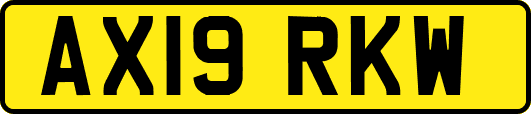 AX19 RKW